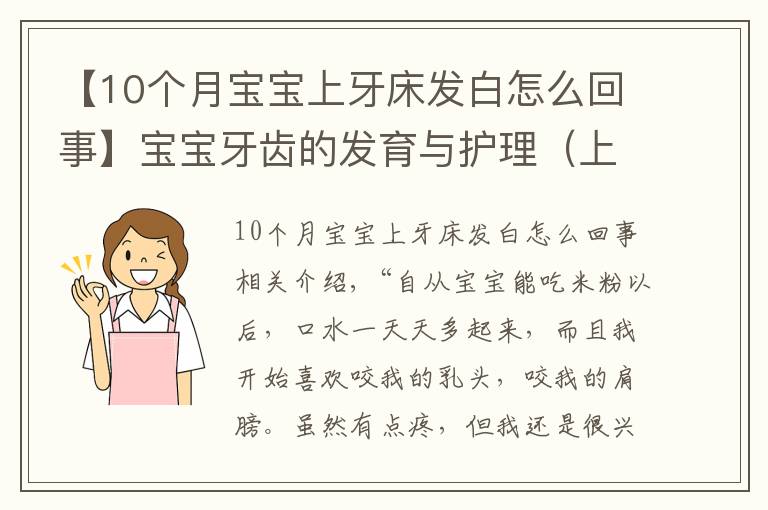 【10个月宝宝上牙床发白怎么回事】宝宝牙齿的发育与护理（上

10个月宝宝上牙床发白怎么回事相关介绍，“自从宝宝能吃米粉以后，口水一天天多起来，而且我开始喜欢咬我的乳头，咬我的肩膀。虽然有点疼，但我还是很兴